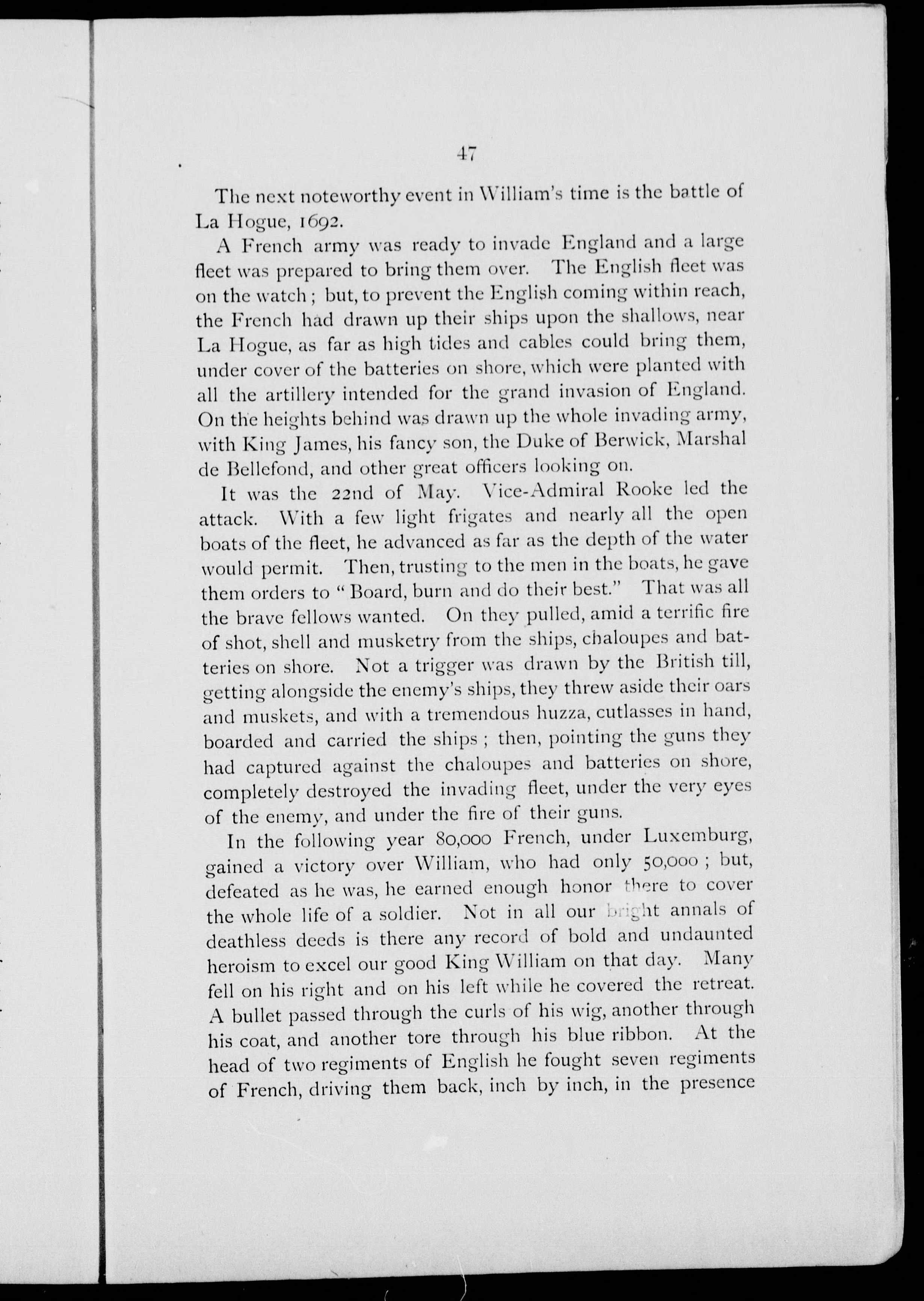 47

The next noteworthy event in William's time is the battle of La Hogue, 1692.

A French army was ready to invade England and a large fleet was prepared to bring them over. The English fleet was on the watch; but, to prevent the English coming within reach, the French had drawn up their ships upon the shallows, near La Hogue, as far as high tides and cables could bring them, under cover of the batteries on shore, which were planted with all the artillery intended for the grand invasion of England. On the heights behind was drawn up the whole invading army, with King James, his fancy son, the Duke of Berwick, Marshal de Bellefond, and other great officers looking on.

It was the 22nd of May. Vice-Admiral Rooke led the attack. With a few light frigates and nearly all the open boats of the fleet, he advanced as far as the depth of the water would permit. Then, trusting to the men in the boats, he gave them orders to "Board, burn and do their best." That was all the brave fellows wanted. On they pulled, amid a terrific fire of shot, shell and musketry from the ships, chaloupes and batteries on shore. Not a trigger was drawn by the British till, getting alongside the enemy's ships, they threw aside their oars and muskets, and with a tremendous huzza, cutlasses in hand, boarded and carried the ships; then, pointing the guns they had captured against the chaloupes and batteries on shore, completely destroyed the invading fleet, under the very eyes of the enemy, and under the fire of their guns.

In the following year 80,000 French, under Luxemburg, gained a victory over William, who had only 50,000; but, defeated as he was, he earned enough honor there to cover the whole life of a soldier. Not in all our bright annals of deathless deeds is there any record of bold and undaunted heroism to excel our good King William on that day. Many fell on his right and on his left while he covered the retreat. A bullet passed through the curls of his wig, another through his coat, and another tore through his blue ribbon. At the head of two regiments of English he fought seven regiments of French, driving them back, inch by inch, in the presence